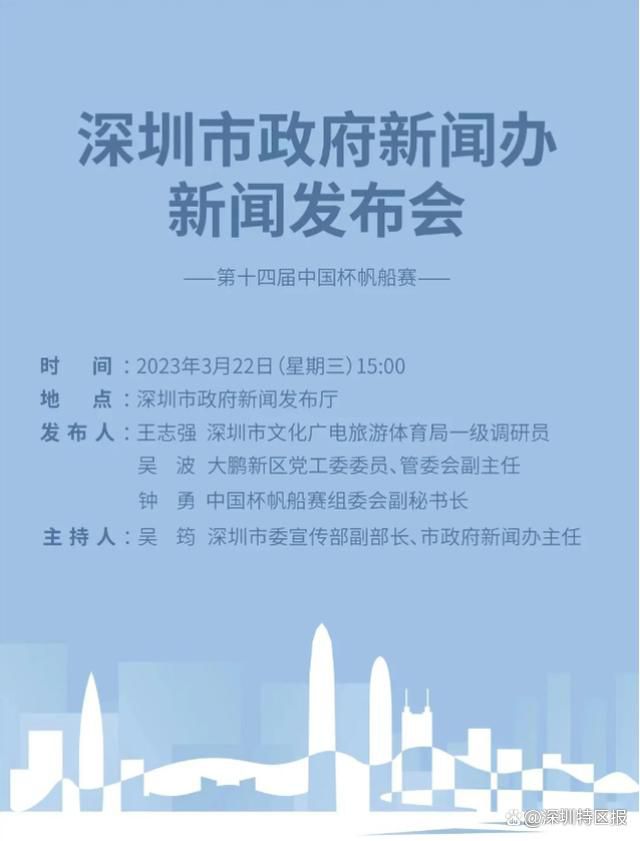 深圳市政府新闻办
新闻发布会

——第十四届中国杯帆船赛——

时　间：2023年3月22日（星期三）15:00
地　点：深圳市政府新闻发布厅
发布人：王志强　深圳市文化广电旅游体育局一级调研员
吴　波　大鹏新区党工委委员、管委会副主任
钟　勇　中国杯帆船赛组委会副秘书长
主持人：吴　筠　深圳市委宣传部副部长、市政府新闻办主任

@深圳特区报